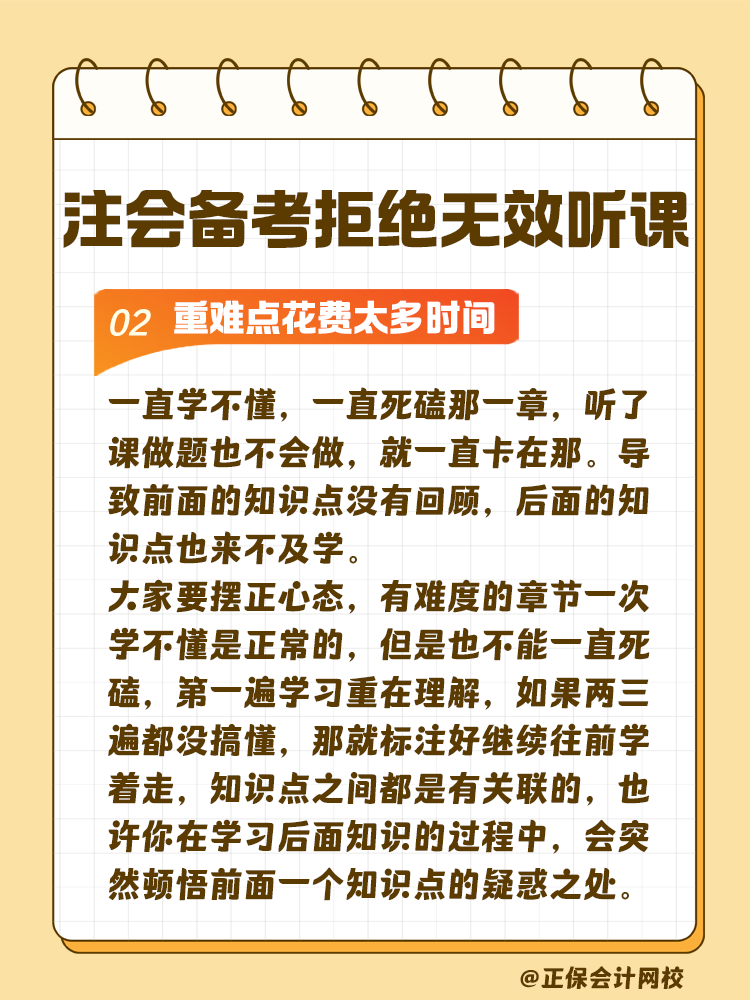 注会备考拒绝无效听课

02 重难点花费太多时间

一直学不懂，一直死磕那一章，听了课做题也不会做，就一直卡在那。导致前面的知识点没有回顾，后面的知识点也来不及学。

大家要摆正心态，有难度的章节一次学不懂是正常的，但是也不能一直死磕，第一遍学习重在理解，如果两三遍都没搞懂，那就标注好继续往前学着走，知识点之间都是有关联的，也许你在学习后面知识的过程中，会突然顿悟前面一个知识点的疑惑之处。

@正保会计网校